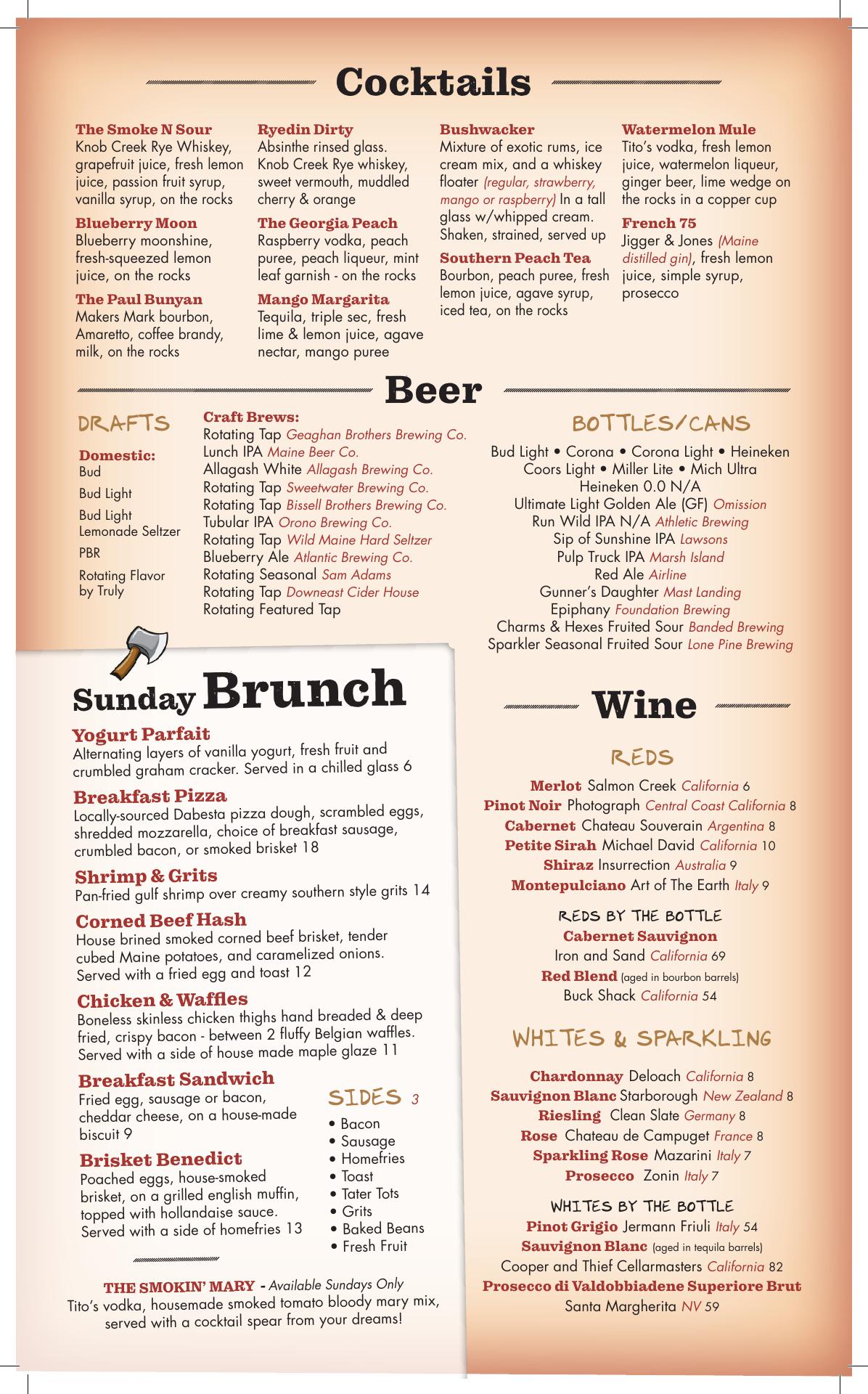 Cocktails

The Smoke N Sour
Knob Creek Rye Whiskey, grapefruit juice, fresh lemon juice, passion fruit syrup, vanilla syrup, on the rocks

Blueberry Moon
Blueberry moonshine, fresh-squeezed lemon juice, on the rocks

The Paul Bunyan
Makers Mark bourbon, Amaretto, coffee brandy, milk, on the rocks

Ryedin Dirty
Absinthe rinsed glass. Knob Creek Rye whiskey, sweet vermouth, muddled cherry & orange

The Georgia Peach
Raspberry vodka, peach puree, peach liqueur, mint leaf garnish - on the rocks

Mango Margarita
Tequila, triple sec, fresh lime & lemon juice, agave nectar, mango puree

Bushwacker
Mixture of exotic rums, ice cream mix, and a whiskey floater (regular, strawberry, mango or raspberry) In a tall glass w/whipped cream. Shaken, strained, served up

Southern Peach Tea
Bourbon, peach puree, fresh lemon juice, agave syrup, iced tea, on the rocks

Watermelon Mule
Tito's vodka, fresh lemon juice, watermelon liqueur, ginger beer, lime wedge on the rocks in a copper cup

French 75
Jigger & Jones (Maine distilled gin), fresh lemon juice, simple syrup, prosecco

Beer

DRAFTS

Domestic:
Bud
Bud Light
Bud Light Lemonade Seltzer
PBR
Rotating Flavor by Truly

Craft Brews:
Rotating Tap Geaghan Brothers Brewing Co.
Lunch IPA Maine Beer Co.
Allagash White Allagash Brewing Co.
Rotating Tap Sweetwater Brewing Co.
Rotating Tap Bissell Brothers Brewing Co.
Tubular IPA Orono Brewing Co.
Rotating Tap Wild Maine Hard Seltzer
Blueberry Ale Atlantic Brewing Co.
Rotating Seasonal Sam Adams
Rotating Tap Downeast Cider House
Rotating Featured Tap

BOTTLES/CANS

Bud Light • Corona • Corona Light • Heineken
Coors Light • Miller Lite • Mich Ultra
Heineken 0.0 N/A
Ultimate Light Golden Ale (GF) Omission
Run Wild IPA N/A Athletic Brewing
Sip of Sunshine IPA Lawsons
Pulp Truck IPA Marsh Island
Red Ale Airline
Gunner's Daughter Mast Landing
Epiphany Foundation Brewing
Charms & Hexes Fruited Sour Banded Brewing
Sparkler Seasonal Fruited Sour Lone Pine Brewing

Sunday Brunch

Yogurt Parfait
Alternating layers of vanilla yogurt, fresh fruit and crumbled graham cracker. Served in a chilled glass 6

Breakfast Pizza
Locally-sourced Dabesta pizza dough, scrambled eggs, shredded mozzarella, choice of breakfast sausage, crumbled bacon, or smoked brisket 18

Shrimp & Grits
Pan-fried gulf shrimp over creamy southern style grits 14

Corned Beef Hash
House brined smoked corned beef brisket, tender cubed Maine potatoes, and caramelized onions. Served with a fried egg and toast 12

Chicken & Waffles
Boneless skinless chicken thighs hand breaded & deep fried, crispy bacon - between 2 fluffy Belgian waffles. Served with a side of house made maple glaze 11

Breakfast Sandwich
Fried egg, sausage or bacon, cheddar cheese, on a house-made biscuit 9

Brisket Benedict
Poached eggs, house-smoked brisket, on a grilled english muffin, topped with hollandaise sauce. Served with a side of homefries 13

SIDES 3
• Bacon
• Sausage
• Homefries
• Toast
• Tater Tots
• Grits
• Baked Beans
• Fresh Fruit

THE SMOKIN' MARY - Available Sundays Only
Tito's vodka, housemade smoked tomato bloody mary mix, served with a cocktail spear from your dreams!

Wine

REDS

Merlot Salmon Creek California 6
Pinot Noir Photograph Central Coast California 8
Cabernet Chateau Souverain Argentina 8
Petite Sirah Michael David California 10
Shiraz Insurrection Australia 9
Montepulciano Art of The Earth Italy 9

REDS BY THE BOTTLE
Cabernet Sauvignon
Iron and Sand California 69
Red Blend (aged in bourbon barrels)
Buck Shack California 54

WHITES & SPARKLING

Chardonnay Deloach California 8
Sauvignon Blanc Starborough New Zealand 8
Riesling Clean Slate Germany 8
Rose Chateau de Campuget France 8
Sparkling Rose Mazarini Italy 7
Prosecco Zonin Italy 7

WHITES BY THE BOTTLE
Pinot Grigio Jermann Friuli Italy 54
Sauvignon Blanc (aged in tequila barrels)
Cooper and Thief Cellarmasters California 82
Prosecco di Valdobbiadene Superiore Brut
Santa Margherita NV 59